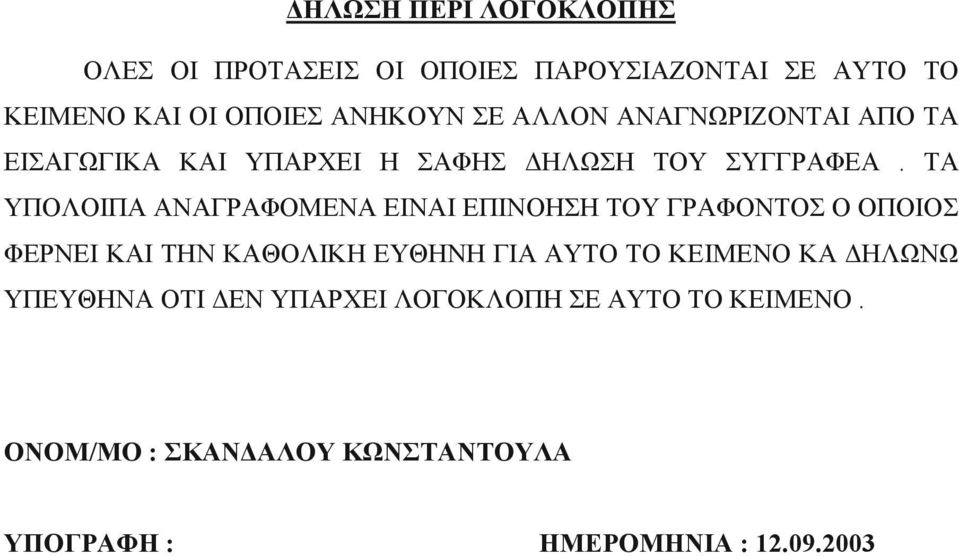 ΔΗΛΩΣΗ ΠΕΡΙ ΛΟΓΟΚΛΟΠΗΣ

ΟΛΕΣ ΟΙ ΠΡΟΤΑΣΕΙΣ ΟΙ ΟΠΟΙΕΣ ΠΑΡΟΥΣΙΑΖΟΝΤΑΙ ΣΕ ΑΥΤΟ ΤΟ ΚΕΙΜΕΝΟ ΚΑΙ ΟΙ ΟΠΟΙΕΣ ΑΝΗΚΟΥΝ ΣΕ ΑΛΛΟΝ ΑΝΑΓΝΩΡΙΖΟΝΤΑΙ ΑΠΟ ΤΑ ΕΙΣΑΓΩΓΙΚΑ ΚΑΙ ΥΠΑΡΧΕΙ Η ΣΑΦΗΣ ΔΗΛΩΣΗ ΤΟΥ ΣΥΓΓΡΑΦΕΑ . ΤΑ ΥΠΟΛΟΙΠΑ ΑΝΑΓΡΑΦΟΜΕΝΑ ΕΙΝΑΙ ΕΠΙΝΟΗΣΗ ΤΟΥ ΓΡΑΦΟΝΤΟΣ Ο ΟΠΟΙΟΣ ΦΕΡΝΕΙ ΚΑΙ ΤΗΝ ΚΑΘΟΛΙΚΗ ΕΥΘΗΝΗ ΓΙΑ ΑΥΤΟ ΤΟ ΚΕΙΜΕΝΟ ΚΑ ΔΗΛΩΝΩ ΥΠΕΥΘΗΝΑ ΟΤΙ ΔΕΝ ΥΠΑΡΧΕΙ ΛΟΓΟΚΛΟΠΗ ΣΕ ΑΥΤΟ ΤΟ ΚΕΙΜΕΝΟ .

ΟΝΟΜ/ΜΟ : ΣΚΑΝΔΑΛΟΥ ΚΩΝΣΤΑΝΤΟΥΛΑ

ΥΠΟΓΡΑΦΗ :

ΗΜΕΡΟΜΗΝΙΑ : 12.09.2003